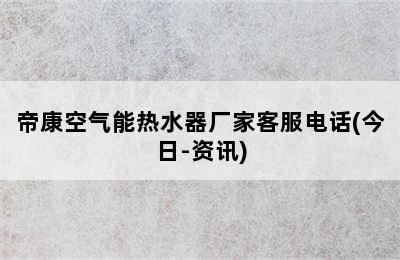 帝康空气能热水器厂家客服电话(今日-资讯)